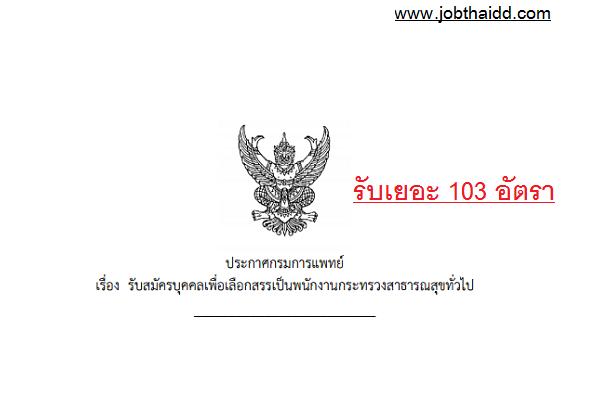 www.jobthaidd.com

รับเยอะ 103 อัตรา

ประกาศกรมการแพทย์
เรื่อง รับสมัครบุคคลเพื่อเลือกสรรเป็นพนักงานกระทรวงสาธารณสุขทั่วไป